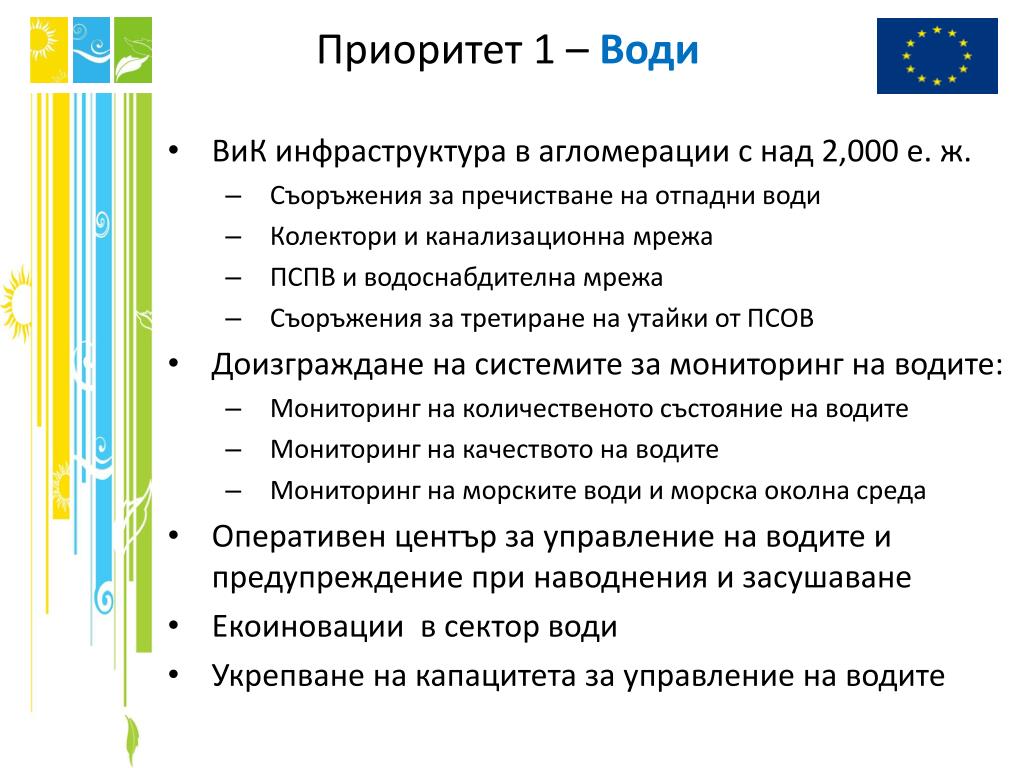 Приоритет 1 – Води

• ВиК инфраструктура в агломерации с над 2,000 е. ж.
– Съоръжения за пречистване на отпадни води
– Колектори и канализационна мрежа
– ПСПВ и водоснабдителна мрежа
– Съоръжения за третиране на утайки от ПСОВ
• Доизграждане на системите за мониторинг на водите:
– Мониторинг на количественото състояние на водите
– Мониторинг на качеството на водите
– Мониторинг на морските води и морска околна среда
• Оперативен център за управление на водите и предупреждение при наводнения и засушаване
• Екоиновации в сектор води
• Укрепване на капацитета за управление на водите